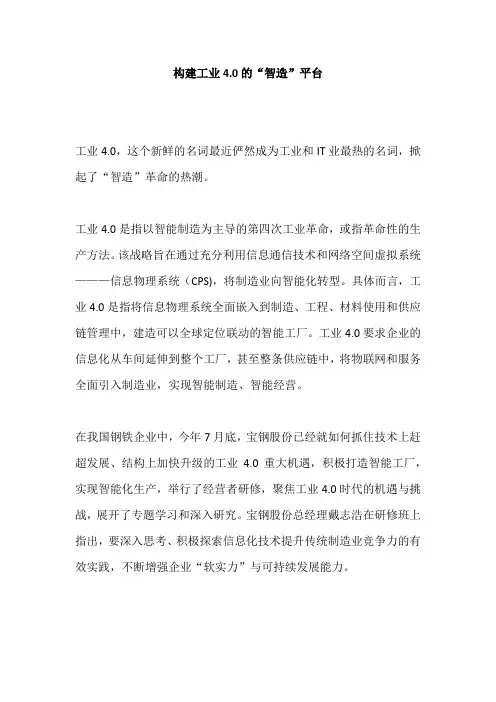 构建工业 4.0 的“智造”平台

工业 4.0，这个新鲜的名词最近俨然成为工业和 IT 业最热的名词，掀起了“智造”革命的热潮。

工业 4.0 是指以智能制造为主导的第四次工业革命，或指革命性的生产方法。该战略旨在通过充分利用信息通信技术和网络空间虚拟系统———信息物理系统（CPS），将制造业向智能化转型。具体而言，工业 4.0 是指将信息物理系统全面嵌入到制造、工程、材料使用和供应链管理中，建造可以全球定位联动的智能工厂。工业 4.0 要求企业的信息化从车间延伸到整个工厂，甚至整条供应链中，将物联网和服务全面引入制造业，实现智能制造、智能经营。

在我国钢铁企业中，今年 7 月底，宝钢股份已经就如何抓住技术上赶超发展、结构上加快升级的工业 4.0 重大机遇，积极打造智能工厂，实现智能化生产，举行了经营者研修，聚焦工业 4.0 时代的机遇与挑战，展开了专题学习和深入研究。宝钢股份总经理戴志浩在研修班上指出，要深入思考、积极探索信息化技术提升传统制造业竞争力的有效实践，不断增强企业“软实力”与可持续发展能力。